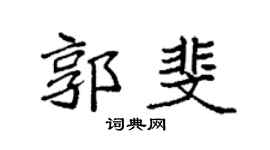 郭斐

词典网